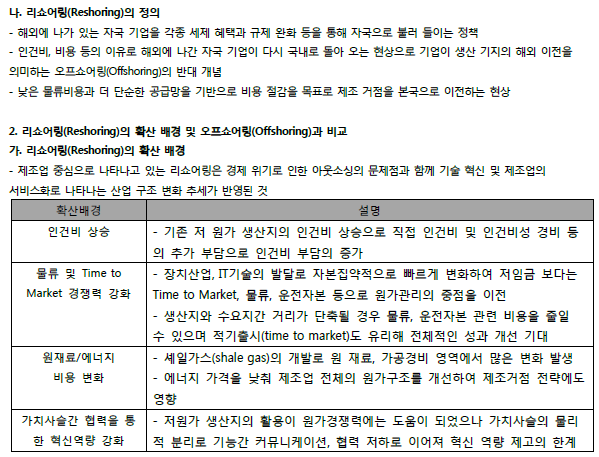 나. 리쇼어링(Reshoring)의 정의
- 해외에 나가 있는 자국 기업을 각종 세제 혜택과 규제 완화 등을 통해 자국으로 불러 들이는 정책
- 인건비, 비용 등의 이유로 해외에 나간 자국 기업이 다시 국내로 돌아 오는 현상으로 기업이 생산 기지의 해외 이전을 의미하는 오프쇼어링(Offshoring)의 반대 개념
- 낮은 물류비용과 더 단순한 공급망을 기반으로 비용 절감을 목표로 제조 거점을 본국으로 이전하는 현상

2. 리쇼어링(Reshoring)의 확산 배경 및 오프쇼어링(Offshoring)과 비교
가. 리쇼어링(Reshoring)의 확산 배경
- 제조업 중심으로 나타나고 있는 리쇼어링은 경제 위기로 인한 아웃소싱의 문제점과 함께 기술 혁신 및 제조업의 서비스화로 나타나는 산업 구조 변화 추세가 반영된 것

| 확산배경 | 설명 |
|---|---|
| 인건비 상승 | - 기존 저 원가 생산지의 인건비 상승으로 직접 인건비 및 인건비성 경비 등의 추가 부담으로 인건비 부담의 증가 |
| 물류 및 Time to Market 경쟁력 강화 | - 장치산업, IT기술의 발달로 자본집약적으로 빠르게 변화하여 저임금 보다는 Time to Market, 물류, 운전자본 등으로 원가관리의 중점을 이전 - 생산지와 수요지간 거리가 단축될 경우 물류, 운전자본 관련 비용을 줄일 수 있으며 적기출시(time to market)도 유리해 전체적인 성과 개선 기대 |
| 원재료/에너지 비용 변화 | - 셰일가스(shale gas)의 개발로 원 재료, 가공경비 영역에서 많은 변화 발생 - 에너지 가격을 낮춰 제조업 전체의 원가구조를 개선하여 제조거점 전략에도 영향 |
| 가치사슬간 협력을 통한 혁신역량 강화 | - 저원가 생산지의 활용이 원가경쟁력에는 도움이 되었으나 가치사슬의 물리적 분리로 기능간 커뮤니케이션, 협력 저하로 이어져 혁신 역량 제고의 한계 |